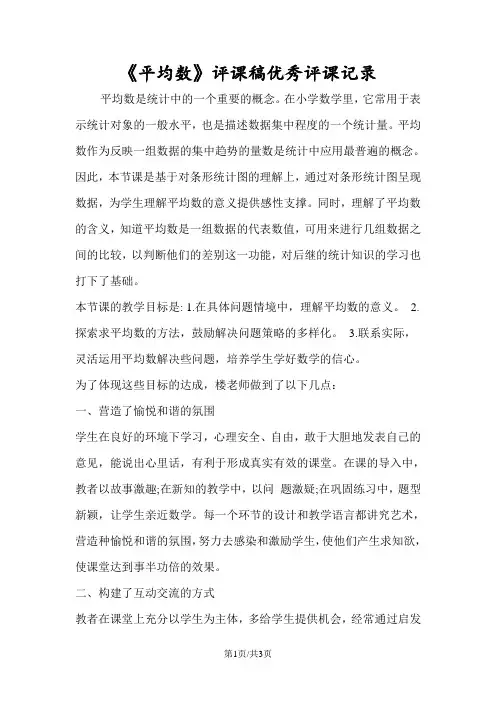 《平均数》评课稿优秀评课记录

平均数是统计中的一个重要的概念。在小学数学里，它常用于表示统计对象的一般水平，也是描述数据集中程度的一个统计量。平均数作为反映一组数据的集中趋势的量数是统计中应用最普遍的概念。因此，本节课是基于对条形统计图的理解上，通过对条形统计图呈现数据，为学生理解平均数的意义提供感性支撑。同时，理解了平均数的含义，知道平均数是一组数据的代表数值，可用来进行几组数据之间的比较，以判断他们的差别这一功能，对后继的统计知识的学习也打下了基础。

本节课的教学目标是: 1.在具体问题情境中，理解平均数的意义。 2.探索求平均数的方法，鼓励解决问题策略的多样化。 3.联系实际，灵活运用平均数解决些问题，培养学生学好数学的信心。

为了体现这些目标的达成，楼老师做到了以下几点：

一、营造了愉悦和谐的氛围

学生在良好的环境下学习，心理安全、自由，敢于大胆地发表自己的意见，能说出心里话，有利于形成真实有效的课堂。在课的导入中，教者以故事激趣;在新知的教学中，以问 题激疑;在巩固练习中，题型新颖，让学生亲近数学。每一个环节的设计和教学语言都讲究艺术，营造种愉悦和谐的氛围，努力去感染和激励学生，使他们产生求知欲，使课堂达到事半功倍的效果。

二、构建了互动交流的方式

教者在课堂上充分以学生为主体，多给学生提供机会，经常通过启发

第1页/共3页